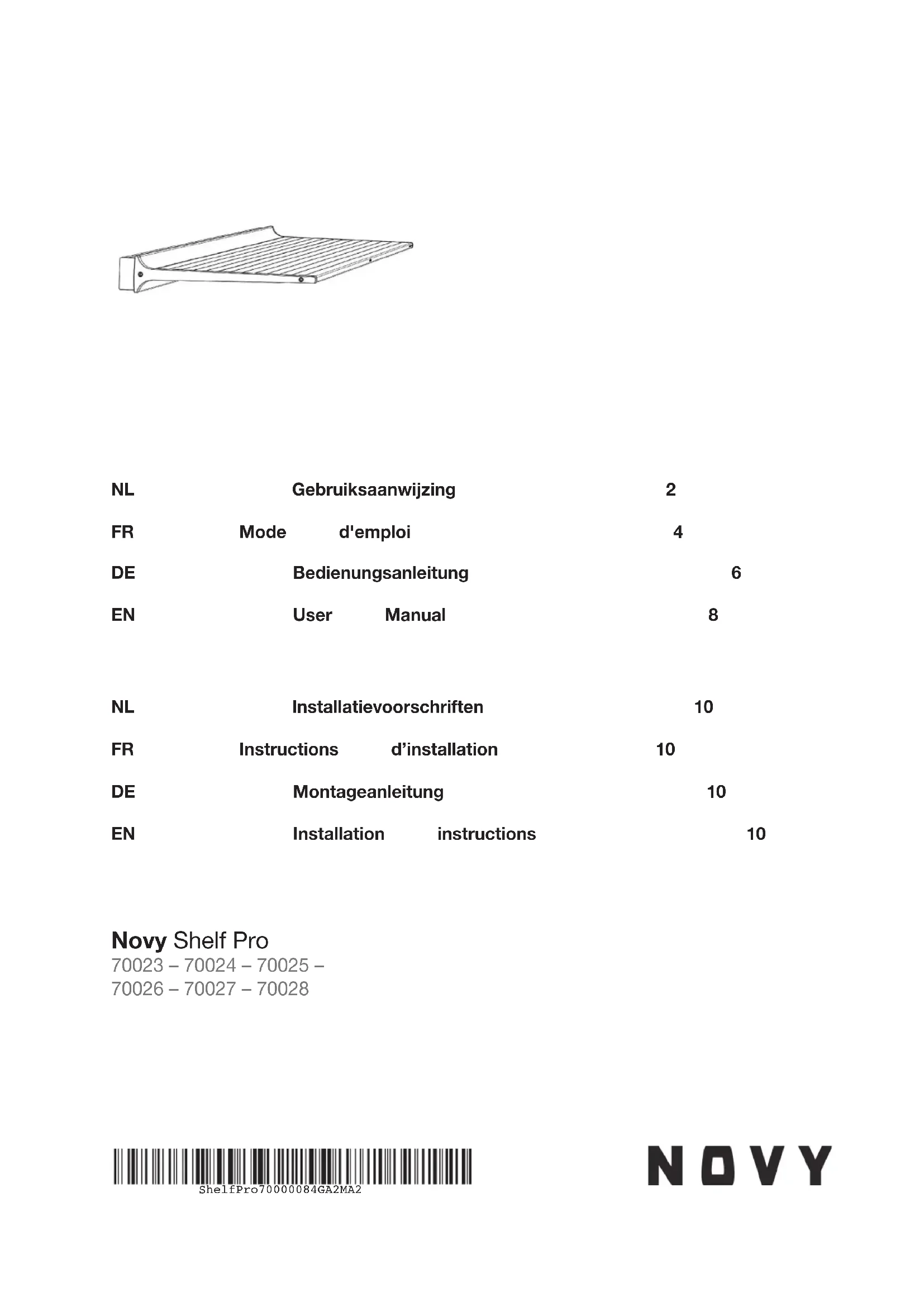 NL Gebruiksaanwijzing 2

FR Mode d'emploi 4

DE Bedienungsanleitung 6

EN User Manual 8

NL Installatievoorschriften 10

FR Instructions d’installation 10

DE Montageanleitung 10

EN Installation instructions 10

Novy Shelf Pro
70023 – 70024 – 70025 –
70026 – 70027 – 70028

ShelfPro70000084GA2MA2

NOVY